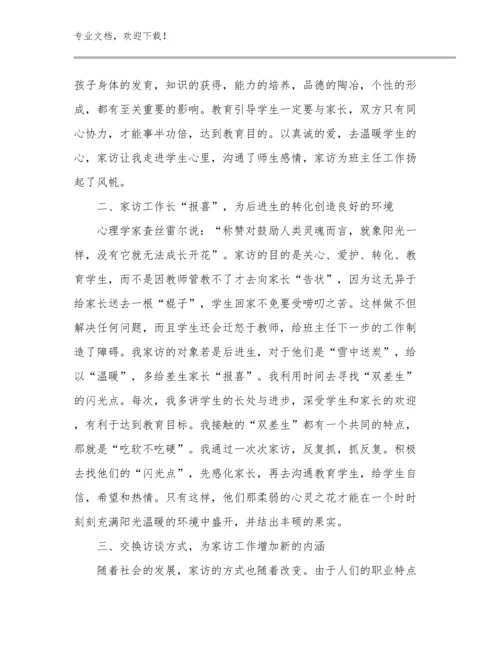 专业文档，欢迎下载！

孩子身体的发育，知识的获得，能力的培养，品德的陶冶，个性的形成，都有至关重要的影响。教育引导学生一定要与家长，双方只有同心协力，才能事半功倍，达到教育目的。以真诚的爱，去温暖学生的心，家访让我走进学生心里，沟通了师生感情，家访为班主任工作扬起了风帆。

二、家访工作长“报喜”，为后进生的转化创造良好的环境

心理学家查丝雷尔说：“称赞对鼓励人类灵魂而言，就象阳光一样，没有它就无法成长开花”。家访的目的是关心、爱护、转化、教育学生，而不是因教师管教不了才去向家长“告状”，因为这无异于给家长送去一根“棍子”，学生回家不免要受唠叨之苦。这样做不但解决任何问题，而且学生还会迁怒于教师，给班主任下一步的工作制造了障碍。我家访的对象若是后进生，对于他们是“雪中送炭”，给以“温暖”，多给差生家长“报喜”。我利用时间去寻找“双差生”的闪光点。每次，我多讲学生的长处与进步，深受学生和家长的欢迎，有利于达到教育目标。我接触的“双差生”都有一个共同的特点，那就是“吃软不吃硬”。我通过一次次家访，反复抓，抓反复。积极去找他们的“闪光点”，先感化家长，再去沟通教育学生，给学生自信，希望和热情。只有这样，他们那柔弱的心灵之花才能在一个时时刻刻充满阳光温暖的环境中盛开，并结出丰硕的果实。

三、交换访谈方式，为家访工作增加新的内涵

随着社会的发展，家访的方式也随着改变。由于人们的职业特点